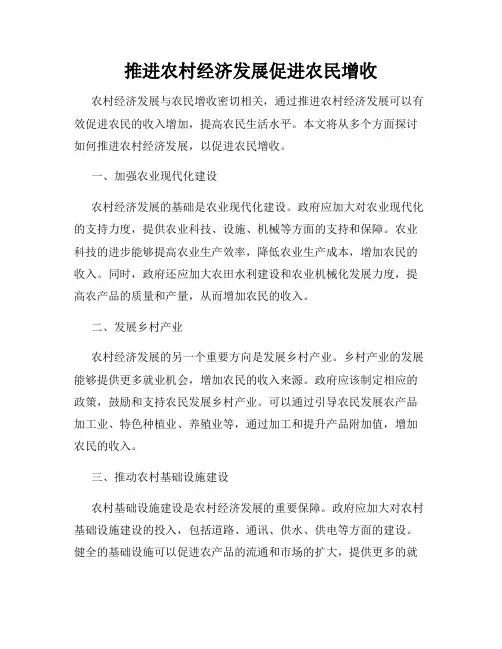 推进农村经济发展促进农民增收

农村经济发展与农民增收密切相关，通过推进农村经济发展可以有效促进农民的收入增加，提高农民生活水平。本文将从多个方面探讨如何推进农村经济发展，以促进农民增收。

一、加强农业现代化建设

农村经济发展的基础是农业现代化建设。政府应加大对农业现代化的支持力度，提供农业科技、设施、机械等方面的支持和保障。农业科技的进步能够提高农业生产效率，降低农业生产成本，增加农民的收入。同时，政府还应加大农田水利建设和农业机械化发展力度，提高农产品的质量和产量，从而增加农民的收入。

二、发展乡村产业

农村经济发展的另一个重要方向是发展乡村产业。乡村产业的发展能够提供更多就业机会，增加农民的收入来源。政府应该制定相应的政策，鼓励和支持农民发展乡村产业。可以通过引导农民发展农产品加工业、特色种植业、养殖业等，通过加工和提升产品附加值，增加农民的收入。

三、推动农村基础设施建设

农村基础设施建设是农村经济发展的重要保障。政府应加大对农村基础设施建设的投入，包括道路、通讯、供水、供电等方面的建设。健全的基础设施可以促进农产品的流通和市场的扩大，提供更多的就